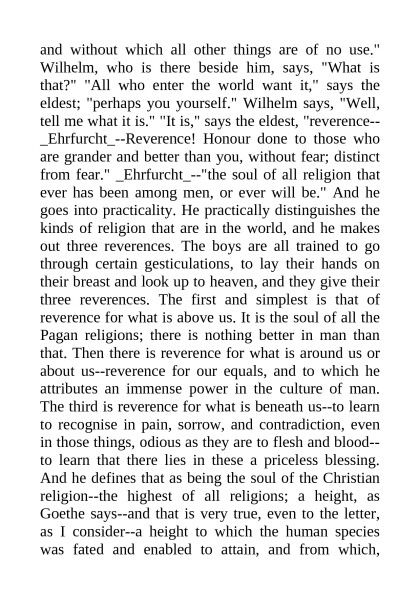 and without which all other things are of no use." Wilhelm, who is there beside him, says, "What is that?" "All who enter the world want it," says the eldest; "perhaps you yourself." Wilhelm says, "Well, tell me what it is." "It is," says the eldest, "reverence--_Ehrfurcht_--Reverence! Honour done to those who are grander and better than you, without fear; distinct from fear." _Ehrfurcht_--"the soul of all religion that ever has been among men, or ever will be." And he goes into practicality. He practically distinguishes the kinds of religion that are in the world, and he makes out three reverences. The boys are all trained to go through certain gesticulations, to lay their hands on their breast and look up to heaven, and they give their three reverences. The first and simplest is that of reverence for what is above us. It is the soul of all the Pagan religions; there is nothing better in man than that. Then there is reverence for what is around us or about us--reverence for our equals, and to which he attributes an immense power in the culture of man. The third is reverence for what is beneath us--to learn to recognise in pain, sorrow, and contradiction, even in those things, odious as they are to flesh and blood--to learn that there lies in these a priceless blessing. And he defines that as being the soul of the Christian religion--the highest of all religions; a height, as Goethe says--and that is very true, even to the letter, as I consider--a height to which the human species was fated and enabled to attain, and from which,